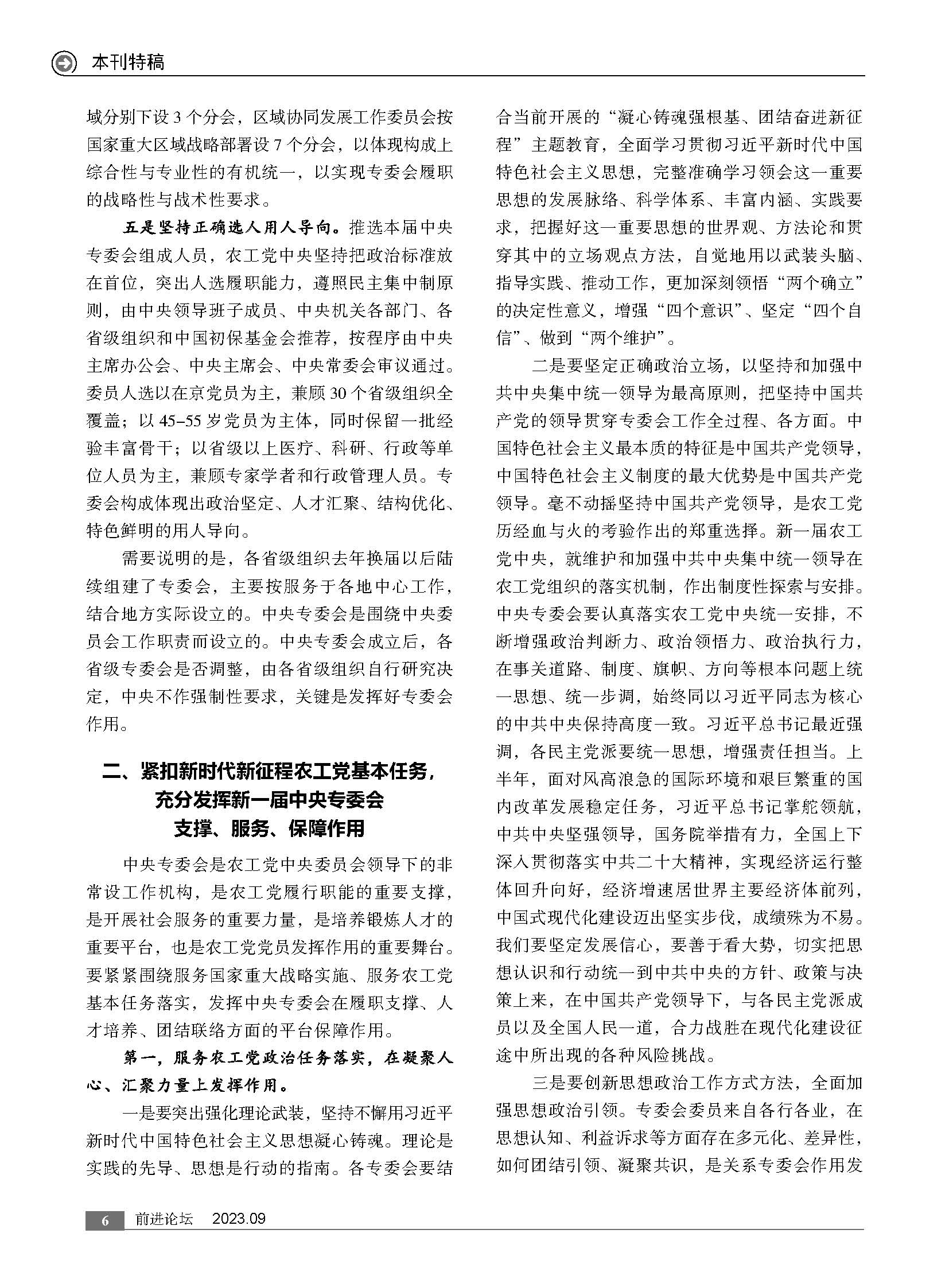 本刊特稿

域分别下设 3 个分会，区域协同发展工作委员会按国家重大区域战略部署设 7 个分会，以体现构成上综合性与专业性的有机统一，以实现专委会履职的战略性与战术性要求。

五是坚持正确选人用人导向。推选本届中央专委会组成人员，农工党中央坚持把政治标准放在首位，突出人选履职能力，遵照民主集中制原则，由中央领导班子成员、中央机关各部门、各省级组织和中国初保基金会推荐，按程序由中央主席办公会、中央主席会、中央常委会审议通过。委员人选以在京党员为主，兼顾 30 个省级组织全覆盖；以 45–55 岁党员为主体，同时保留一批经验丰富骨干；以省级以上医疗、科研、行政等单位人员为主，兼顾专家学者和行政管理人员。专委会构成体现出政治坚定、人才汇聚、结构优化、特色鲜明的用人导向。

需要说明的是，各省级组织去年换届以后陆续组建了专委会，主要按服务于各地中心工作，结合地方实际设立的。中央专委会是围绕中央委员会工作职责而设立的。中央专委会成立后，各省级专委会是否调整，由各省级组织自行研究决定，中央不作强制性要求，关键是发挥好专委会作用。

二、紧扣新时代新征程农工党基本任务，充分发挥新一届中央专委会支撑、服务、保障作用

中央专委会是农工党中央委员会领导下的非常设工作机构，是农工党履行职能的重要支撑，是开展社会服务的重要力量，是培养锻炼人才的重要平台，也是农工党党员发挥作用的重要舞台。要紧紧围绕服务国家重大战略实施、服务农工党基本任务落实，发挥中央专委会在履职支撑、人才培养、团结联络方面的平台保障作用。

第一，服务农工党政治任务落实，在凝聚人心、汇聚力量上发挥作用。

一是要突出强化理论武装，坚持不懈用习近平新时代中国特色社会主义思想凝心铸魂。理论是实践的先导、思想是行动的指南。各专委会要结合当前开展的“凝心铸魂强根基、团结奋进新征程”主题教育，全面学习贯彻习近平新时代中国特色社会主义思想，完整准确学习领会这一重要思想的发展脉络、科学体系、丰富内涵、实践要求，把握好这一重要思想的世界观、方法论和贯穿其中的立场观点方法，自觉地用以武装头脑、指导实践、推动工作，更加深刻领悟“两个确立”的决定性意义，增强“四个意识”、坚定“四个自信”、做到“两个维护”。

二是要坚定正确政治立场，以坚持和加强中共中央集中统一领导为最高原则，把坚持中国共产党的领导贯穿专委会工作全过程、各方面。中国特色社会主义最本质的特征是中国共产党领导，中国特色社会主义制度的最大优势是中国共产党领导。毫不动摇坚持中国共产党领导，是农工党历经血与火的考验作出的郑重选择。新一届农工党中央，就维护和加强中共中央集中统一领导在农工党组织的落实机制，作出制度性探索与安排。中央专委会要认真落实农工党中央统一安排，不断增强政治判断力、政治领悟力、政治执行力，在事关道路、制度、旗帜、方向等根本问题上统一思想、统一步调，始终同以习近平同志为核心的中共中央保持高度一致。习近平总书记最近强调，各民主党派要统一思想，增强责任担当。上半年，面对风高浪急的国际环境和艰巨繁重的国内改革发展稳定任务，习近平总书记掌舵领航，中共中央坚强领导，国务院举措有力，全国上下深入贯彻落实中共二十大精神，实现经济运行整体回升向好，经济增速居世界主要经济体前列，中国式现代化建设迈出坚实步伐，成绩殊为不易。我们要坚定发展信心，要善于看大势，切实把思想认识和行动统一到中共中央的方针、政策与决策上来，在中国共产党领导下，与各民主党派成员以及全国人民一道，合力战胜在现代化建设征途中所出现的各种风险挑战。

三是要创新思想政治工作方式方法，全面加强思想政治引领。专委会委员来自各行各业，在思想认知、利益诉求等方面存在多元化、差异性，如何团结引领、凝聚共识，是关系专委会作用发

6 前进论坛 2023.09